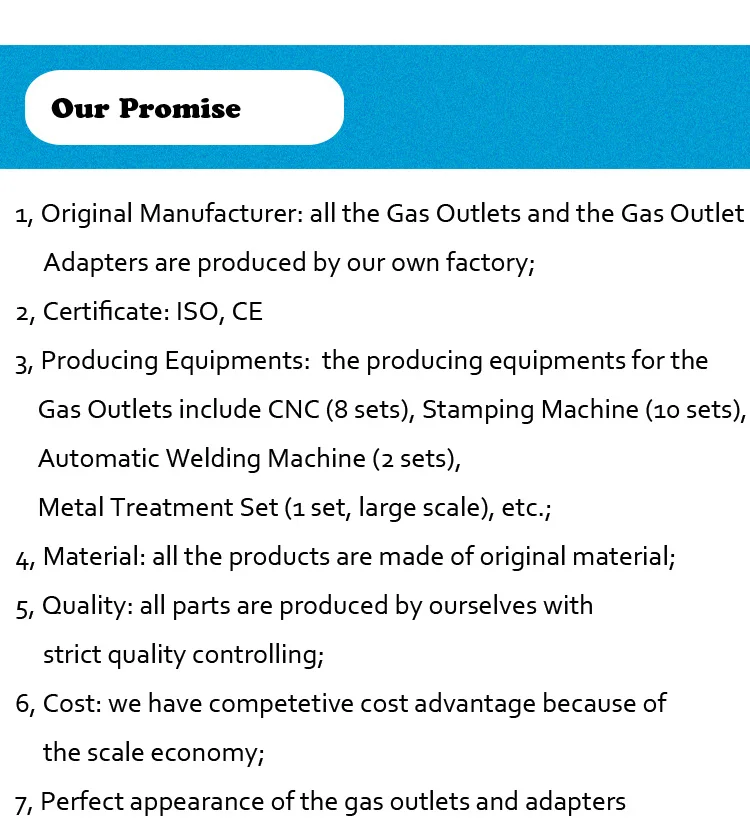 Our Promise

1, Original Manufacturer: all the Gas Outlets and the Gas Outlet Adapters are produced by our own factory;

2, Certificate: ISO, CE

3, Producing Equipments: the producing equipments for the Gas Outlets include CNC (8 sets), Stamping Machine (10 sets), Automatic Welding Machine (2 sets), Metal Treatment Set (1 set, large scale), etc.;

4, Material: all the products are made of original material;

5, Quality: all parts are produced by ourselves with strict quality controlling;

6, Cost: we have competetive cost advantage because of the scale economy;

7, Perfect appearance of the gas outlets and adapters